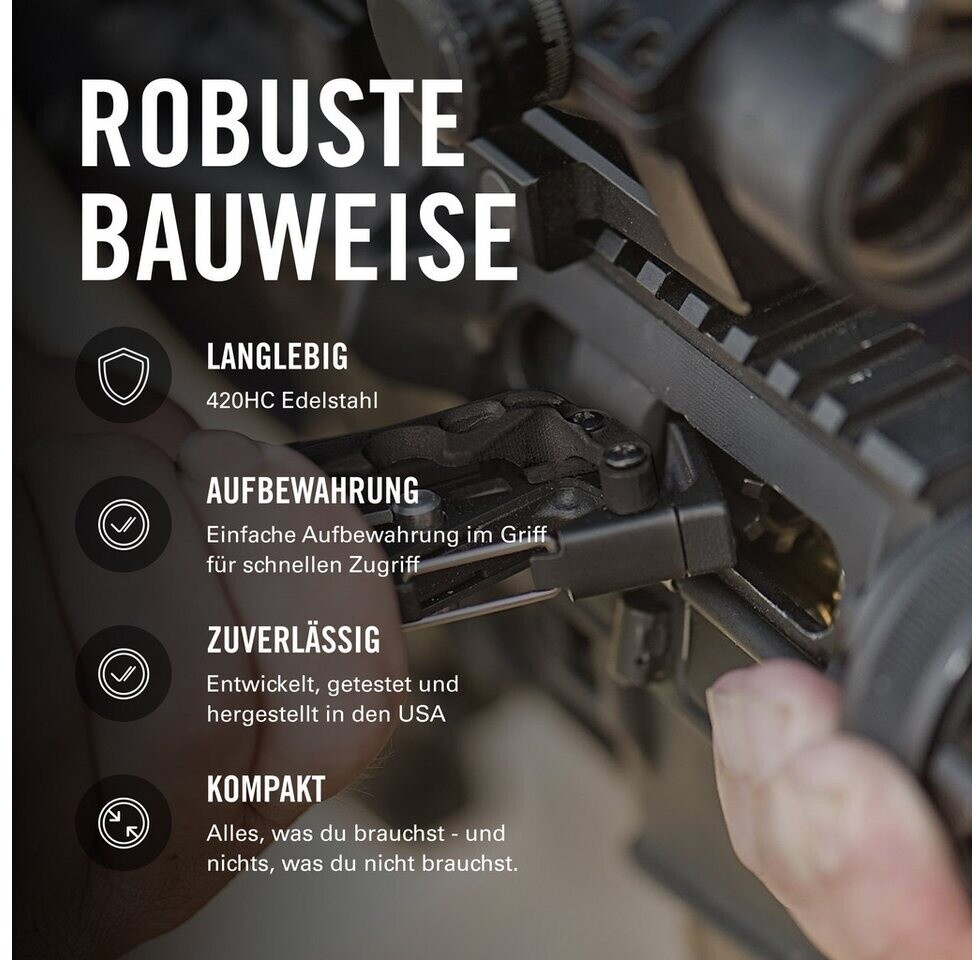 ROBUSTE BAUWEISE

LANGLEBIG
420HC Edelstahl

AUFBEWAHRUNG
Einfache Aufbewahrung im Griff für schnellen Zugriff

ZUVERLÄSSIG
Entwickelt, getestet und hergestellt in den USA

KOMPAKT
Alles, was du brauchst - und nichts, was du nicht brauchst.